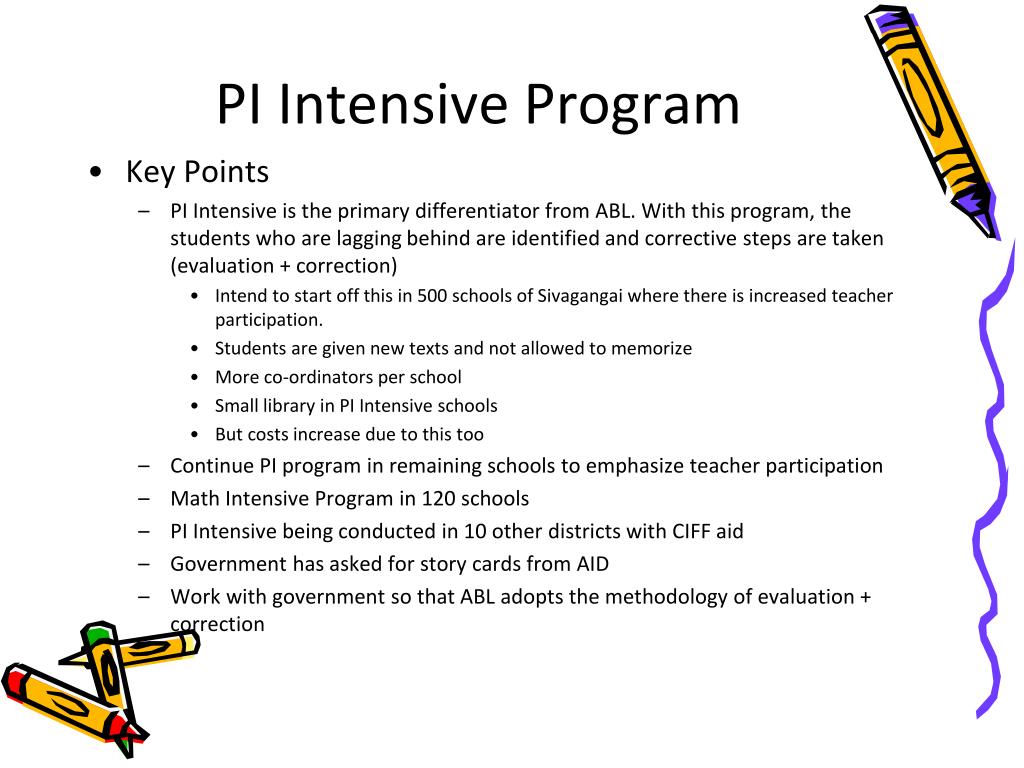 PI Intensive Program

• Key Points
– PI Intensive is the primary differentiator from ABL. With this program, the students who are lagging behind are identified and corrective steps are taken (evaluation + correction)
• Intend to start off this in 500 schools of Sivagangai where there is increased teacher participation.
• Students are given new texts and not allowed to memorize
• More co-ordinators per school
• Small library in PI Intensive schools
• But costs increase due to this too
– Continue PI program in remaining schools to emphasize teacher participation
– Math Intensive Program in 120 schools
– PI Intensive being conducted in 10 other districts with CIFF aid
– Government has asked for story cards from AID
– Work with government so that ABL adopts the methodology of evaluation + correction